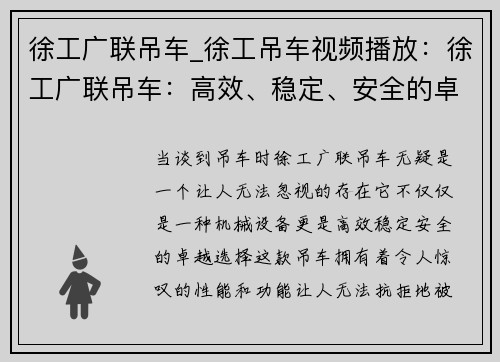 徐工广联吊车_徐工吊车视频播放：徐工广联吊车：高效、稳定、安全的卓

当谈到吊车时徐工广联吊车无疑是一个让人无法忽视的存在它不仅仅是一种机械设备更是高效稳定安全的卓越选择这款吊车拥有着令人惊叹的性能和功能让人无法抗拒地被